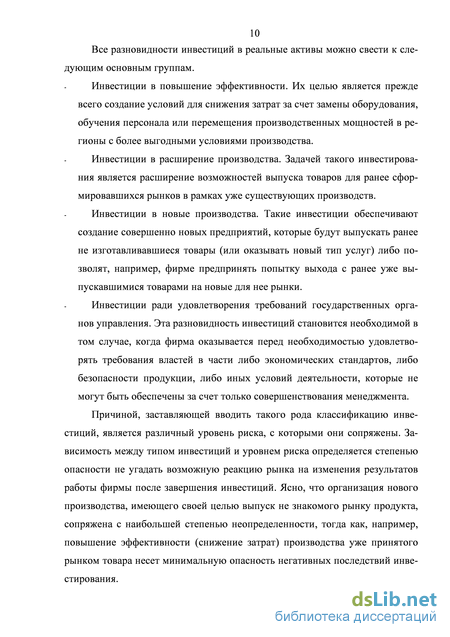 10

Все разновидности инвестиций в реальные активы можно свести к следующим основным группам.

- Инвестиции в повышение эффективности. Их целью является прежде всего создание условий для снижения затрат за счет замены оборудования, обучения персонала или перемещения производственных мощностей в регионы с более выгодными условиями производства.

- Инвестиции в расширение производства. Задачей такого инвестирования является расширение возможностей выпуска товаров для ранее сформировавшихся рынков в рамках уже существующих производств.

- Инвестиции в новые производства. Такие инвестиции обеспечивают создание совершенно новых предприятий, которые будут выпускать ранее не изготавливавшиеся товары (или оказывать новый тип услуг) либо позволят, например, фирме предпринять попытку выхода с ранее уже выпускавшимися товарами на новые для нее рынки.

- Инвестиции ради удовлетворения требований государственных органов управления. Эта разновидность инвестиций становится необходимой в том случае, когда фирма оказывается перед необходимостью удовлетворять требования властей в части либо экономических стандартов, либо безопасности продукции, либо иных условий деятельности, которые не могут быть обеспечены за счет только совершенствования менеджмента.

Причиной, заставляющей вводить такого рода классификацию инвестиций, является различный уровень риска, с которыми они сопряжены. Зависимость между типом инвестиций и уровнем риска определяется степенью опасности не угадать возможную реакцию рынка на изменения результатов работы фирмы после завершения инвестиций. Ясно, что организация нового производства, имеющего своей целью выпуск не знакомого рынку продукта, сопряжена с наибольшей степенью неопределенности, тогда как, например, повышение эффективности (снижение затрат) производства уже принятого рынком товара несет минимальную опасность негативных последствий инвестирования.

dsLib.net
библиотека диссертаций